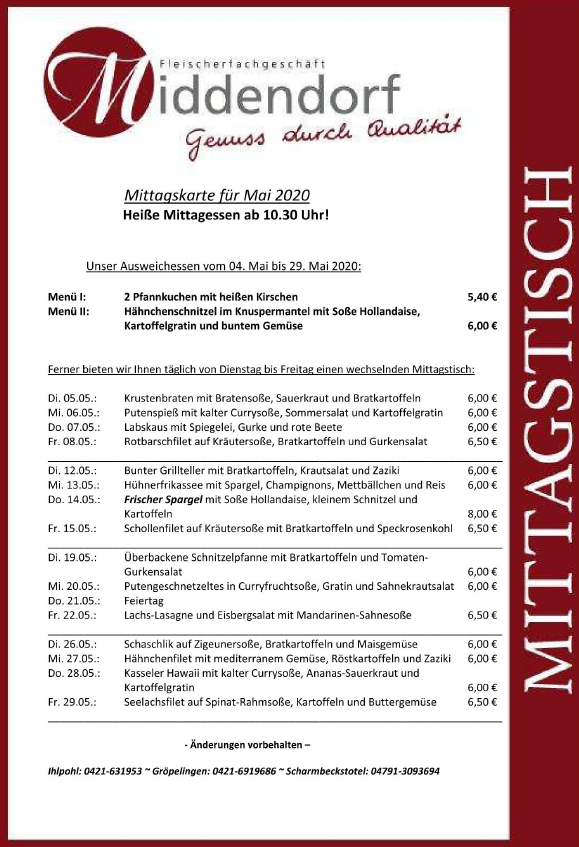 Fleischerfachgeschäft
Middendorf
Genuss durch Qualität

Mittagskarte für Mai 2020
Heiße Mittagessen ab 10.30 Uhr!

Unser Ausweichessen vom 04. Mai bis 29. Mai 2020:

| | | |
|---|---|---|
| Menü I: | 2 Pfannkuchen mit heißen Kirschen | 5,40 € |
| Menü II: | Hähnchenschnitzel im Knuspermantel mit Soße Hollandaise, Kartoffelgratin und buntem Gemüse | 6,00 € |

Ferner bieten wir Ihnen täglich von Dienstag bis Freitag einen wechselnden Mittagstisch:

| | | |
|---|---|---|
| Di. 05.05.: | Krustenbraten mit Bratensoße, Sauerkraut und Bratkartoffeln | 6,00 € |
| Mi. 06.05.: | Putenspieß mit kalter Currysoße, Sommersalat und Kartoffelgratin | 6,00 € |
| Do. 07.05.: | Labskaus mit Spiegelei, Gurke und rote Beete | 6,00 € |
| Fr. 08.05.: | Rotbarschfilet auf Kräutersoße, Bratkartoffeln und Gurkensalat | 6,50 € |
| Di. 12.05.: | Bunter Grillteller mit Bratkartoffeln, Krautsalat und Zaziki | 6,00 € |
| Mi. 13.05.: | Hühnerfrikassee mit Spargel, Champignons, Mettbällchen und Reis | 6,00 € |
| Do. 14.05.: | Frischer Spargel mit Soße Hollandaise, kleinem Schnitzel und Kartoffeln | 8,00 € |
| Fr. 15.05.: | Schollenfilet auf Kräutersoße mit Bratkartoffeln und Speckrosenkohl | 6,50 € |
| Di. 19.05.: | Überbackene Schnitzelpfanne mit Bratkartoffeln und Tomaten-Gurkensalat | 6,00 € |
| Mi. 20.05.: | Putengeschnetzeltes in Curryfruchtsoße, Gratin und Sahnekrautsalat | 6,00 € |
| Do. 21.05.: | Feiertag | |
| Fr. 22.05.: | Lachs-Lasagne und Eisbergsalat mit Mandarinen-Sahnesoße | 6,50 € |
| Di. 26.05.: | Schaschlik auf Zigeunersoße, Bratkartoffeln und Maisgemüse | 6,00 € |
| Mi. 27.05.: | Hähnchenfilet mit mediterranem Gemüse, Röstkartoffeln und Zaziki | 6,00 € |
| Do. 28.05.: | Kasseler Hawaii mit kalter Currysoße, Ananas-Sauerkraut und Kartoffelgratin | 6,00 € |
| Fr. 29.05.: | Seelachsfilet auf Spinat-Rahmsoße, Kartoffeln und Buttergemüse | 6,50 € |

- Änderungen vorbehalten –

Ihlpohl: 0421-631953 ~ Gröpelingen: 0421-6919686 ~ Scharmbeckstotel: 04791-3093694

MITTAGSTISCH